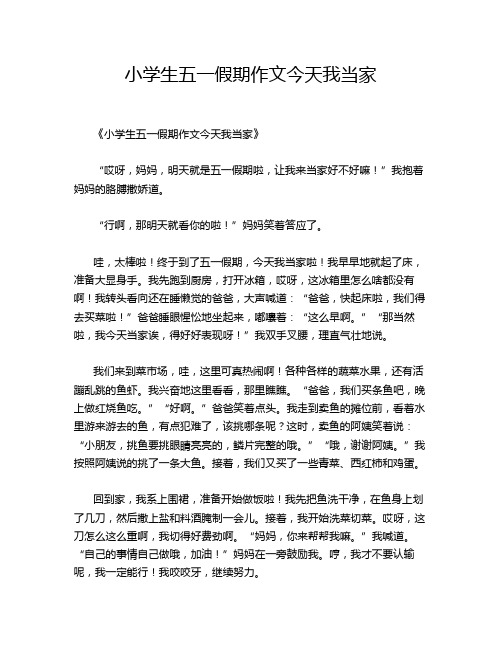 小学生五一假期作文今天我当家

《小学生五一假期作文今天我当家》

“哎呀，妈妈，明天就是五一假期啦，让我来当家好不好嘛！”我抱着妈妈的胳膊撒娇道。

“行啊，那明天就看你的啦！”妈妈笑着答应了。

哇，太棒啦！终于到了五一假期，今天我当家啦！我早早地就起了床，准备大显身手。我先跑到厨房，打开冰箱，哎呀，这冰箱里怎么啥都没有啊！我转头看向还在睡懒觉的爸爸，大声喊道：“爸爸，快起床啦，我们得去买菜啦！”爸爸睡眼惺忪地坐起来，嘟囔着：“这么早啊。”“那当然啦，我今天当家诶，得好好表现呀！”我双手叉腰，理直气壮地说。

我们来到菜市场，哇，这里可真热闹啊！各种各样的蔬菜水果，还有活蹦乱跳的鱼虾。我兴奋地这里看看，那里瞧瞧。“爸爸，我们买条鱼吧，晚上做红烧鱼吃。”“好啊。”爸爸笑着点头。我走到卖鱼的摊位前，看着水里游来游去的鱼，有点犯难了，该挑哪条呢？这时，卖鱼的阿姨笑着说：“小朋友，挑鱼要挑眼睛亮亮的，鳞片完整的哦。”“哦，谢谢阿姨。”我按照阿姨说的挑了一条大鱼。接着，我们又买了一些青菜、西红柿和鸡蛋。

回到家，我系上围裙，准备开始做饭啦！我先把鱼洗干净，在鱼身上划了几刀，然后撒上盐和料酒腌制一会儿。接着，我开始洗菜切菜。哎呀，这刀怎么这么重啊，我切得好费劲啊。“妈妈，你来帮帮我嘛。”我喊道。“自己的事情自己做哦，加油！”妈妈在一旁鼓励我。哼，我才不要认输呢，我一定能行！我咬咬牙，继续努力。